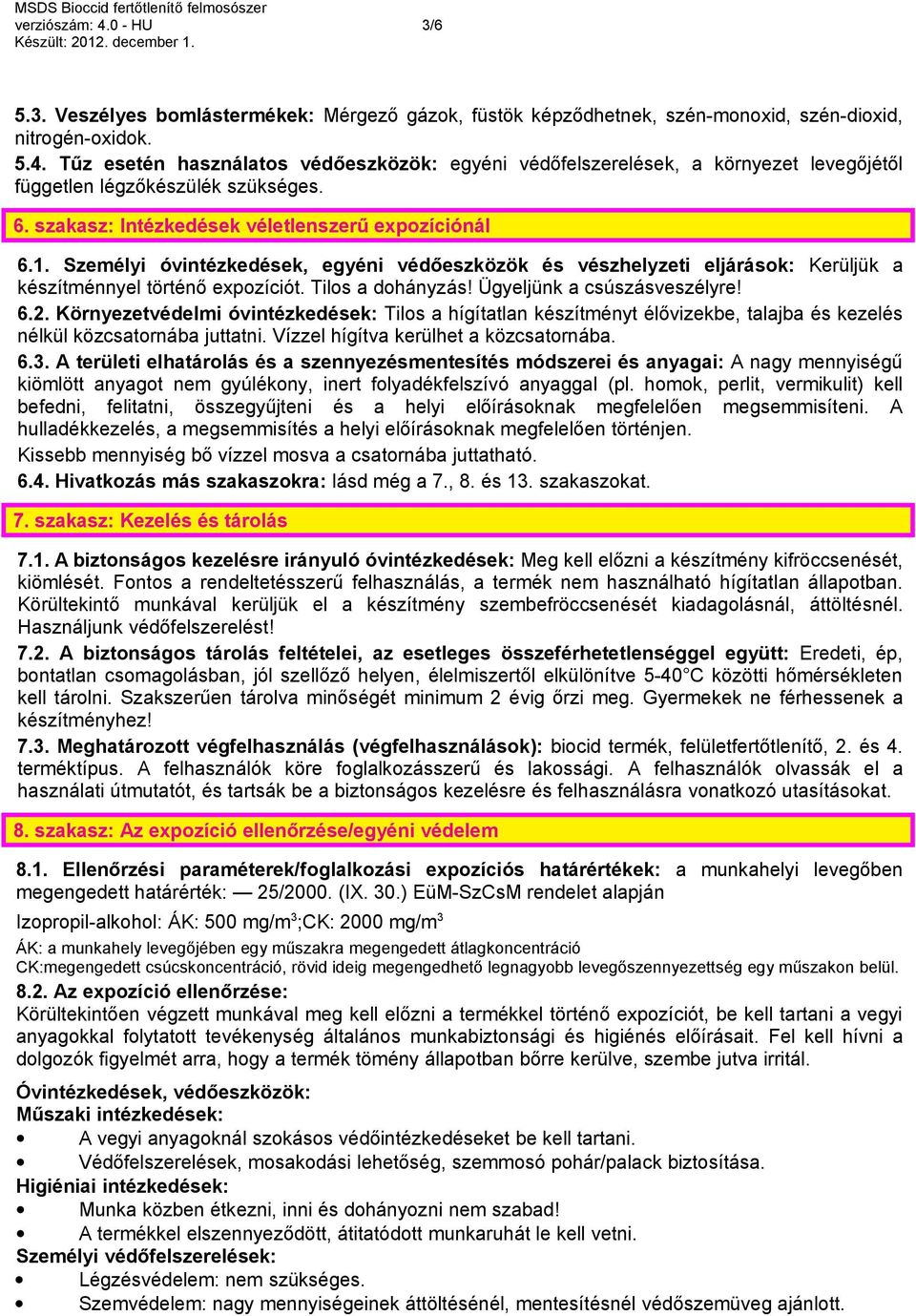 MSDS Bioccid fertőtlenítő felmosószer
verziószám: 4.0 - HU 3/6
Készült: 2012. december 1.

5.3. Veszélyes bomlástermékek: Mérgező gázok, füstök képződhetnek, szén-monoxid, szén-dioxid, nitrogén-oxidok.
5.4. Tűz esetén használatos védőeszközök: egyéni védőfelszerelések, a környezet levegőjétől független légzőkészülék szükséges.

6. szakasz: Intézkedések véletlenszerű expozíciónál

6.1. Személyi óvintézkedések, egyéni védőeszközök és vészhelyzeti eljárások: Kerüljük a készítménnyel történő expozíciót. Tilos a dohányzás! Ügyeljünk a csúszásveszélyre!
6.2. Környezetvédelmi óvintézkedések: Tilos a hígítatlan készítményt élővizekbe, talajba és kezelés nélkül közcsatornába juttatni. Vízzel hígítva kerülhet a közcsatornába.
6.3. A területi elhatárolás és a szennyezésmentesítés módszerei és anyagai: A nagy mennyiségű kiömlött anyagot nem gyúlékony, inert folyadékfelszívó anyaggal (pl. homok, perlit, vermikulit) kell befedni, felitatni, összegyűjteni és a helyi előírásoknak megfelelően megsemmisíteni. A hulladékkezelés, a megsemmisítés a helyi előírásoknak megfelelően történjen.
Kissebb mennyiség bő vízzel mosva a csatornába juttatható.
6.4. Hivatkozás más szakaszokra: lásd még a 7., 8. és 13. szakaszokat.

7. szakasz: Kezelés és tárolás

7.1. A biztonságos kezelésre irányuló óvintézkedések: Meg kell előzni a készítmény kifröccsenését, kiömlését. Fontos a rendeltetésszerű felhasználás, a termék nem használható hígítatlan állapotban. Körültekintő munkával kerüljük el a készítmény szembefröccsenését kiadagolásnál, áttöltésnél. Használjunk védőfelszerelést!
7.2. A biztonságos tárolás feltételei, az esetleges összeférhetetlenséggel együtt: Eredeti, ép, bontatlan csomagolásban, jól szellőző helyen, élelmiszertől elkülönítve 5-40°C közötti hőmérsékleten kell tárolni. Szakszerűen tárolva minőségét minimum 2 évig őrzi meg. Gyermekek ne férhessenek a készítményhez!
7.3. Meghatározott végfelhasználás (végfelhasználások): biocid termék, felületfertőtlenítő, 2. és 4. terméktípus. A felhasználók köre foglalkozásszerű és lakossági. A felhasználók olvassák el a használati útmutatót, és tartsák be a biztonságos kezelésre és felhasználásra vonatkozó utasításokat.

8. szakasz: Az expozíció ellenőrzése/egyéni védelem

8.1. Ellenőrzési paraméterek/foglalkozási expozíciós határértékek: a munkahelyi levegőben megengedett határérték: — 25/2000. (IX. 30.) EüM-SzCsM rendelet alapján
Izopropil-alkohol: ÁK: 500 mg/m$^3$;CK: 2000 mg/m$^3$
ÁK: a munkahely levegőjében egy műszakra megengedett átlagkoncentráció
CK:megengedett csúcskoncentráció, rövid ideig megengedhető legnagyobb levegőszennyezettség egy műszakon belül.
8.2. Az expozíció ellenőrzése:
Körültekintően végzett munkával meg kell előzni a termékkel történő expozíciót, be kell tartani a vegyi anyagokkal folytatott tevékenység általános munkabiztonsági és higiénés előírásait. Fel kell hívni a dolgozók figyelmét arra, hogy a termék tömény állapotban bőrre kerülve, szembe jutva irritál.

Óvintézkedések, védőeszközök:
Műszaki intézkedések:
• A vegyi anyagoknál szokásos védőintézkedéseket be kell tartani.
• Védőfelszerelések, mosakodási lehetőség, szemmosó pohár/palack biztosítása.
Higiéniai intézkedések:
• Munka közben étkezni, inni és dohányozni nem szabad!
• A termékkel elszennyeződött, átitatódott munkaruhát le kell vetni.
Személyi védőfelszerelések:
• Légzésvédelem: nem szükséges.
• Szemvédelem: nagy mennyiségeinek áttöltésénél, mentesítésnél védőszemüveg ajánlott.